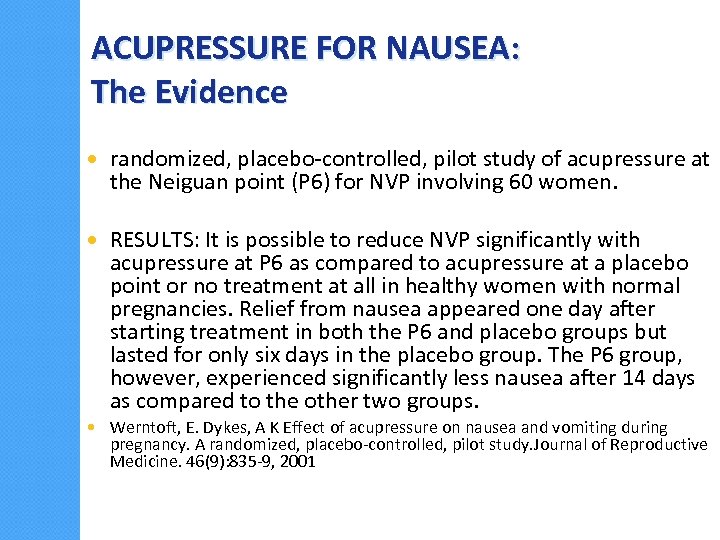 ACUPRESSURE FOR NAUSEA:
The Evidence

• randomized, placebo-controlled, pilot study of acupressure at the Neiguan point (P6) for NVP involving 60 women.

• RESULTS: It is possible to reduce NVP significantly with acupressure at P6 as compared to acupressure at a placebo point or no treatment at all in healthy women with normal pregnancies. Relief from nausea appeared one day after starting treatment in both the P6 and placebo groups but lasted for only six days in the placebo group. The P6 group, however, experienced significantly less nausea after 14 days as compared to the other two groups.

• Werntoft, E. Dykes, A K Effect of acupressure on nausea and vomiting during pregnancy. A randomized, placebo-controlled, pilot study.Journal of Reproductive Medicine. 46(9):835-9, 2001